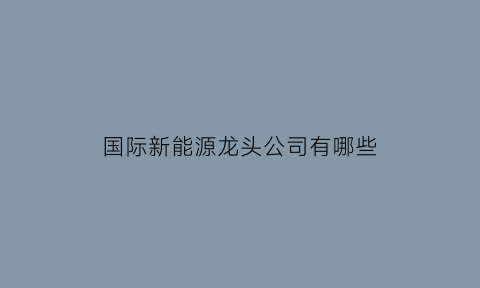 国际新能源龙头公司有哪些